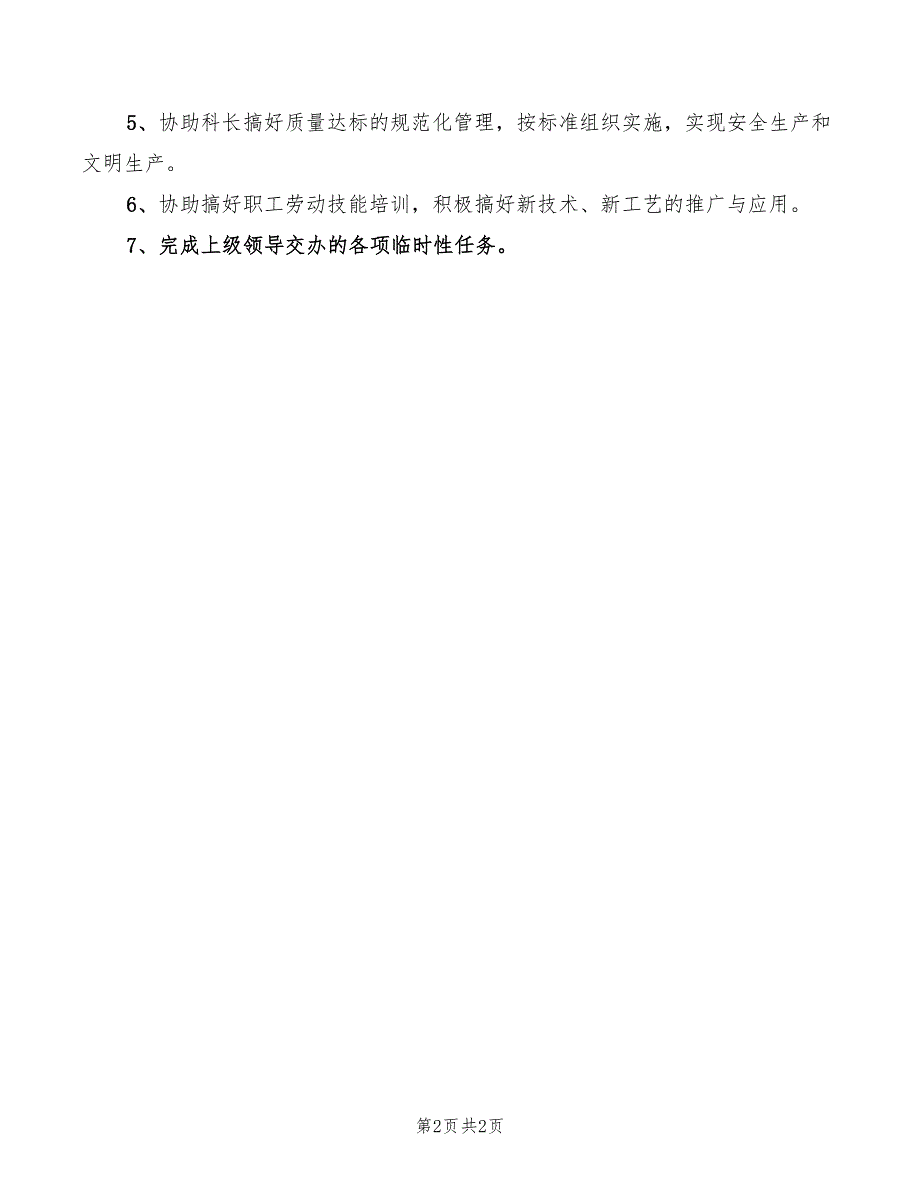 5、协助科长搞好质量达标的规范化管理，按标准组织实施，实现安全生产和文明生产。

6、协助搞好职工劳动技能培训，积极搞好新技术、新工艺的推广与应用。

7、完成上级领导交办的各项临时性任务。

第2页 共2页